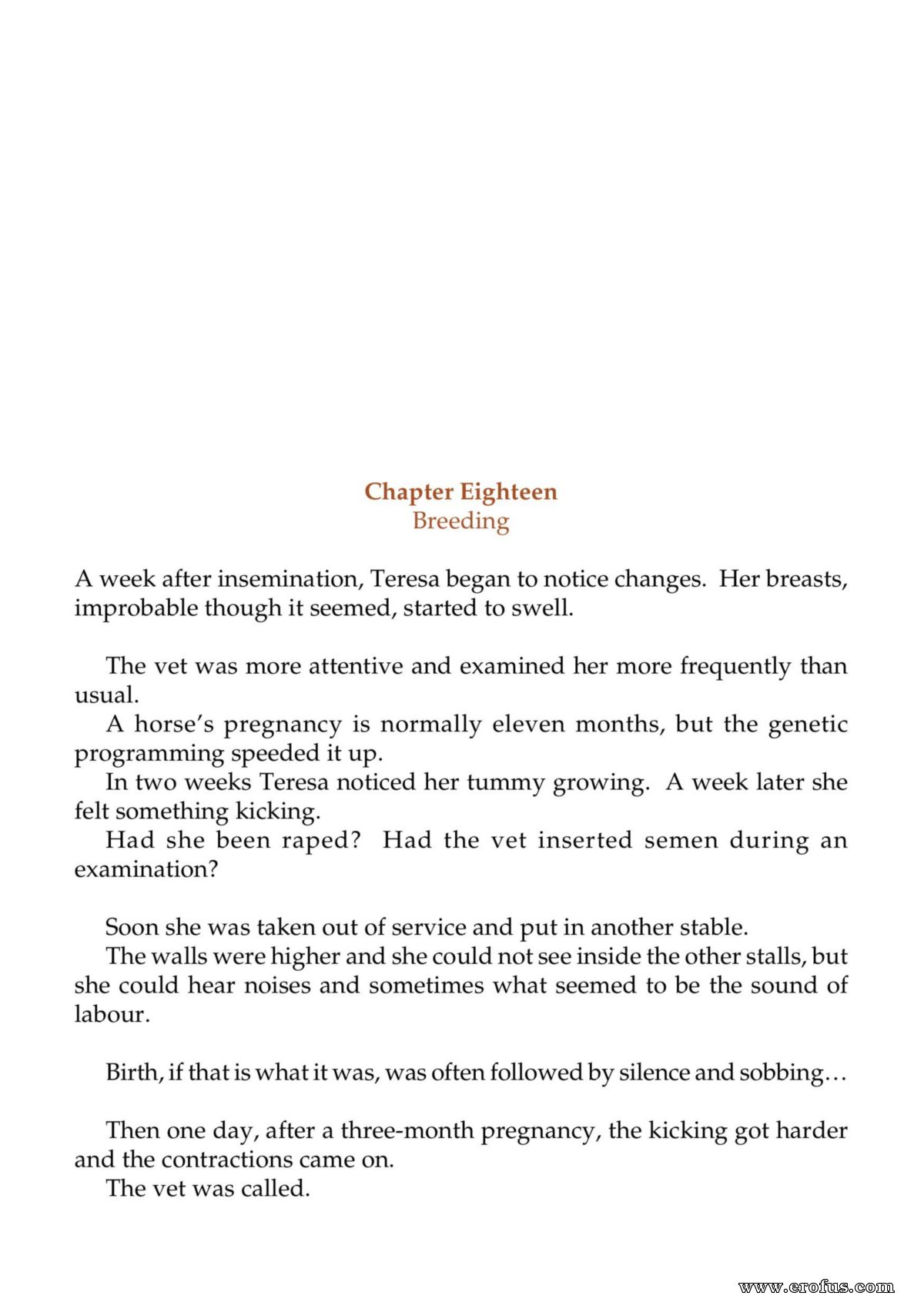 Chapter Eighteen
Breeding

A week after insemination, Teresa began to notice changes. Her breasts, improbable though it seemed, started to swell.

The vet was more attentive and examined her more frequently than usual.

A horse's pregnancy is normally eleven months, but the genetic programming speeded it up.

In two weeks Teresa noticed her tummy growing. A week later she felt something kicking.

Had she been raped? Had the vet inserted semen during an examination?

Soon she was taken out of service and put in another stable.

The walls were higher and she could not see inside the other stalls, but she could hear noises and sometimes what seemed to be the sound of labour.

Birth, if that is what it was, was often followed by silence and sobbing…

Then one day, after a three-month pregnancy, the kicking got harder and the contractions came on.

The vet was called.

www.erofus.com